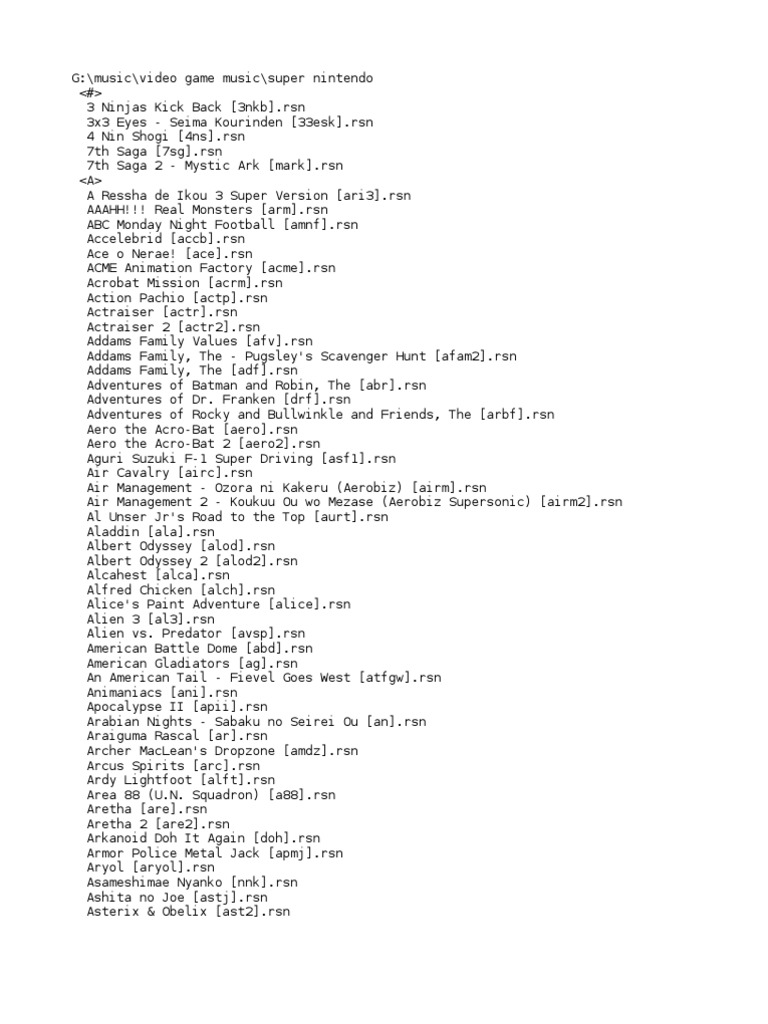 G:\music\video game music\super nintendo
<#>
3 Ninjas Kick Back [3nkb].rsn
3x3 Eyes - Seima Kourinden [33esk].rsn
4 Nin Shogi [4ns].rsn
7th Saga [7sg].rsn
7th Saga 2 - Mystic Ark [mark].rsn
<A>
A Ressha de Ikou 3 Super Version [ari3].rsn
AAAHH!!! Real Monsters [arm].rsn
ABC Monday Night Football [amnf].rsn
Accelebrid [accb].rsn
Ace o Nerae! [ace].rsn
ACME Animation Factory [acme].rsn
Acrobat Mission [acrm].rsn
Action Pachio [actp].rsn
Actraiser [actr].rsn
Actraiser 2 [actr2].rsn
Addams Family Values [afv].rsn
Addams Family, The - Pugsley's Scavenger Hunt [afam2].rsn
Addams Family, The [adf].rsn
Adventures of Batman and Robin, The [abr].rsn
Adventures of Dr. Franken [drf].rsn
Adventures of Rocky and Bullwinkle and Friends, The [arbf].rsn
Aero the Acro-Bat [aero].rsn
Aero the Acro-Bat 2 [aero2].rsn
Aguri Suzuki F-1 Super Driving [asf1].rsn
Air Cavalry [airc].rsn
Air Management - Ozora ni Kakeru (Aerobiz) [airm].rsn
Air Management 2 - Koukuu Ou wo Mezase (Aerobiz Supersonic) [airm2].rsn
Al Unser Jr's Road to the Top [aurt].rsn
Aladdin [ala].rsn
Albert Odyssey [alod].rsn
Albert Odyssey 2 [alod2].rsn
Alcahest [alca].rsn
Alfred Chicken [alch].rsn
Alice's Paint Adventure [alice].rsn
Alien 3 [al3].rsn
Alien vs. Predator [avsp].rsn
American Battle Dome [abd].rsn
American Gladiators [ag].rsn
An American Tail - Fievel Goes West [atfgw].rsn
Animaniacs [ani].rsn
Apocalypse II [apii].rsn
Arabian Nights - Sabaku no Seirei Ou [an].rsn
Araiguma Rascal [ar].rsn
Archer MacLean's Dropzone [amdz].rsn
Arcus Spirits [arc].rsn
Ardy Lightfoot [alft].rsn
Area 88 (U.N. Squadron) [a88].rsn
Aretha [are].rsn
Aretha 2 [are2].rsn
Arkanoid Doh It Again [doh].rsn
Armor Police Metal Jack [apmj].rsn
Aryol [aryol].rsn
Asameshimae Nyanko [nnk].rsn
Ashita no Joe [astj].rsn
Asterix & Obelix [ast2].rsn